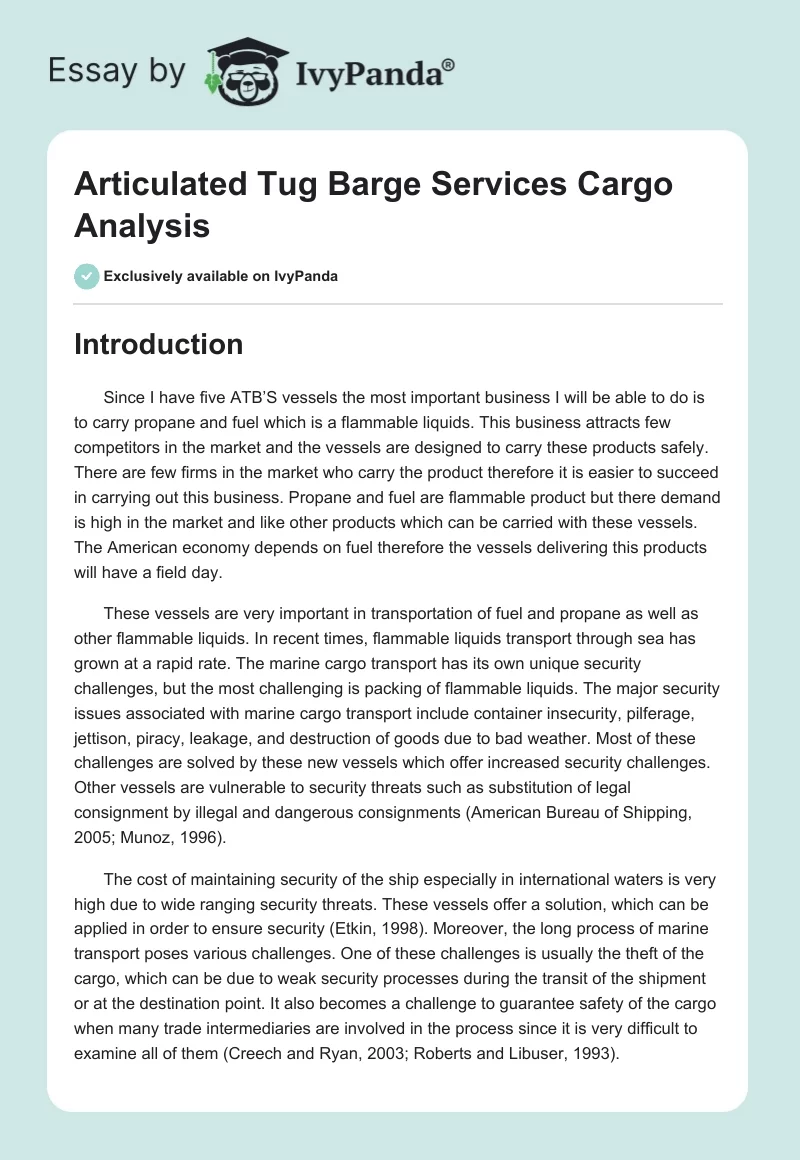 Essay by IvyPanda®

Articulated Tug Barge Services Cargo Analysis

Exclusively available on IvyPanda

Introduction

Since I have five ATB'S vessels the most important business I will be able to do is to carry propane and fuel which is a flammable liquids. This business attracts few competitors in the market and the vessels are designed to carry these products safely. There are few firms in the market who carry the product therefore it is easier to succeed in carrying out this business. Propane and fuel are flammable product but there demand is high in the market and like other products which can be carried with these vessels. The American economy depends on fuel therefore the vessels delivering this products will have a field day.

These vessels are very important in transportation of fuel and propane as well as other flammable liquids. In recent times, flammable liquids transport through sea has grown at a rapid rate. The marine cargo transport has its own unique security challenges, but the most challenging is packing of flammable liquids. The major security issues associated with marine cargo transport include container insecurity, pilferage, jettison, piracy, leakage, and destruction of goods due to bad weather. Most of these challenges are solved by these new vessels which offer increased security challenges. Other vessels are vulnerable to security threats such as substitution of legal consignment by illegal and dangerous consignments (American Bureau of Shipping, 2005; Munoz, 1996).

The cost of maintaining security of the ship especially in international waters is very high due to wide ranging security threats. These vessels offer a solution, which can be applied in order to ensure security (Etkin, 1998). Moreover, the long process of marine transport poses various challenges. One of these challenges is usually the theft of the cargo, which can be due to weak security processes during the transit of the shipment or at the destination point. It also becomes a challenge to guarantee safety of the cargo when many trade intermediaries are involved in the process since it is very difficult to examine all of them (Creech and Ryan, 2003; Roberts and Libuser, 1993).